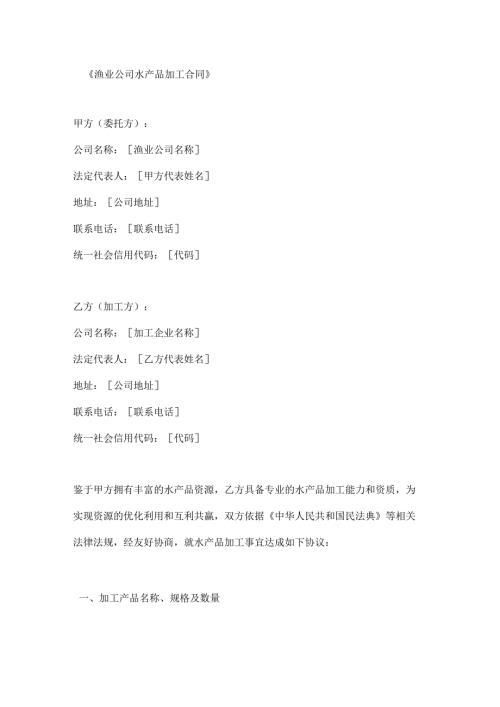 《渔业公司水产品加工合同》

甲方（委托方）：

公司名称：［渔业公司名称］

法定代表人：［甲方代表姓名］

地址：［公司地址］

联系电话：［联系电话］

统一社会信用代码：［代码］

乙方（加工方）：

公司名称：［加工企业名称］

法定代表人：［乙方代表姓名］

地址：［公司地址］

联系电话：［联系电话］

统一社会信用代码：［代码］

鉴于甲方拥有丰富的水产品资源，乙方具备专业的水产品加工能力和资质，为实现资源的优化利用和互利共赢，双方依据《中华人民共和国民法典》等相关法律法规，经友好协商，就水产品加工事宜达成如下协议：

一、加工产品名称、规格及数量